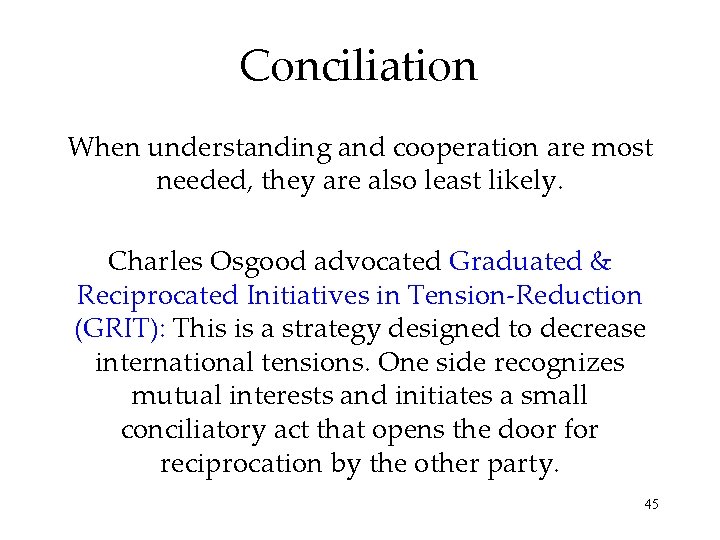 Conciliation

When understanding and cooperation are most needed, they are also least likely.

Charles Osgood advocated Graduated & Reciprocated Initiatives in Tension-Reduction (GRIT): This is a strategy designed to decrease international tensions. One side recognizes mutual interests and initiates a small conciliatory act that opens the door for reciprocation by the other party.

45